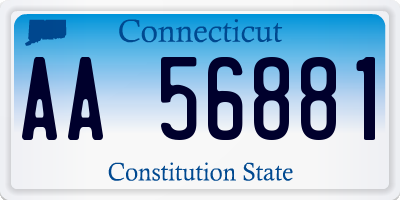 Connecticut

AA 56881

Constitution State